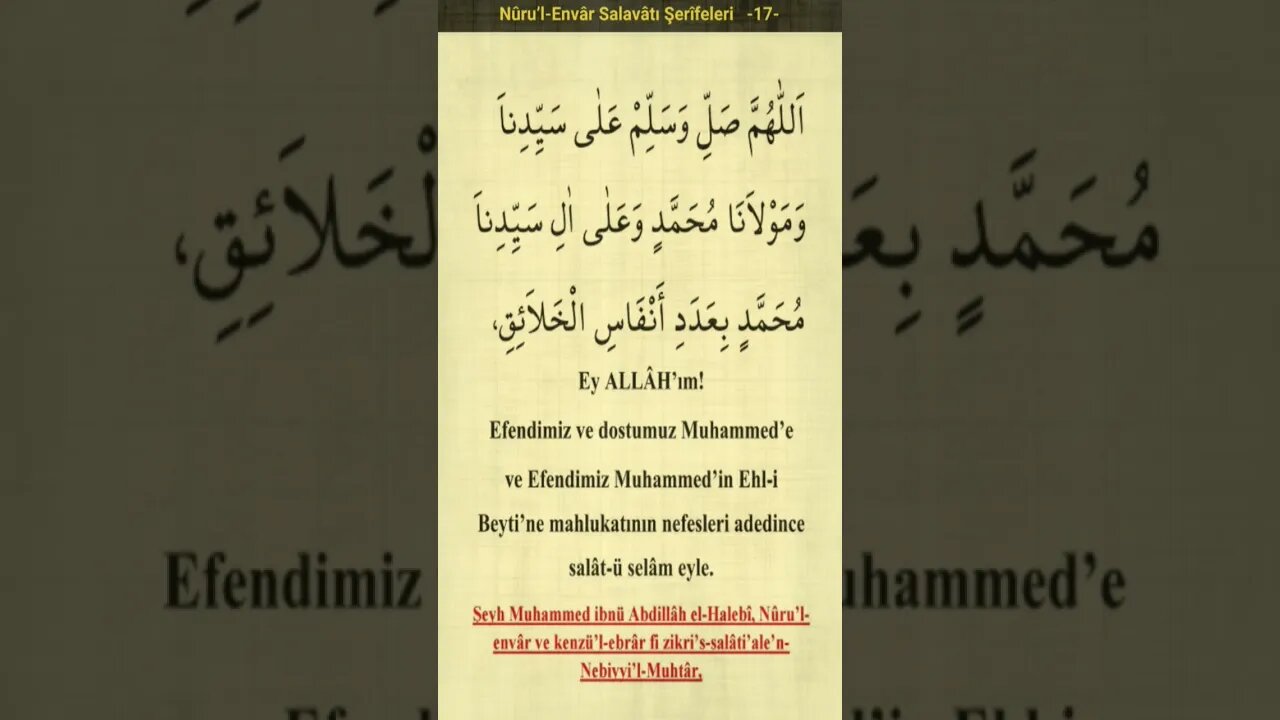 Nûru'l-Envâr Salavâtı Şerîfeleri -17-

اَللّٰهُمَّ صَلِّ وَسَلِّمْ عَلٰى سَيِّدِنَا وَمَوْلَانَا مُحَمَّدٍ وَعَلٰى اٰلِ سَيِّدِنَا مُحَمَّدٍ بِعَدَدِ أَنْفَاسِ الْخَلَائِقِ،

Ey ALLÂH'ım!

Efendimiz ve dostumuz Muhammed'e ve Efendimiz Muhammed'in Ehl-i Beyti'ne mahlukatının nefesleri adedince salât-ü selâm eyle.

Şeyh Muhammed ibnü Abdillâh el-Halebî, Nûru'l-envâr ve kenzü'l-ebrâr fi zikri's-salâti'ale'n-Nebiyyi'l-Muhtâr,